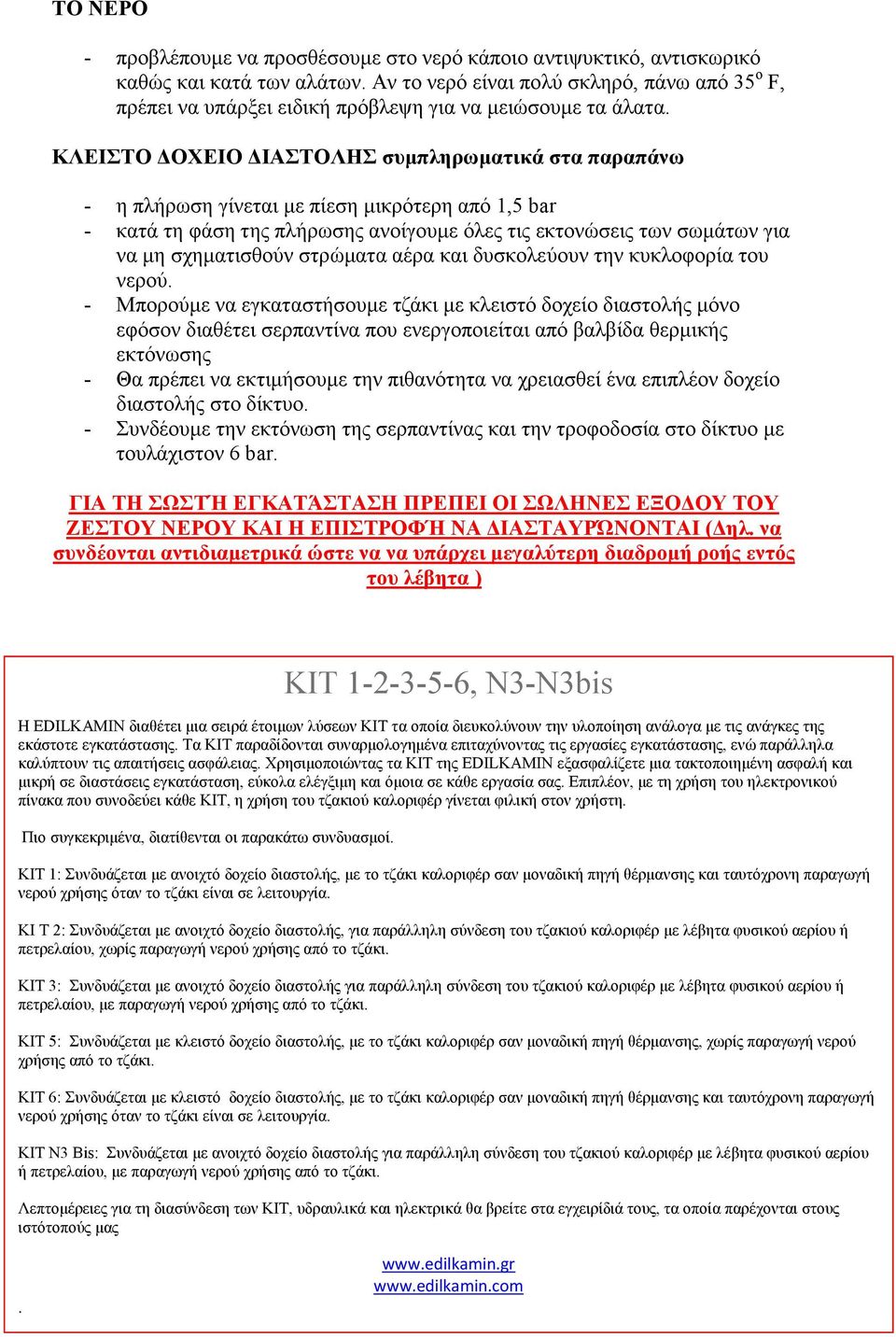 ΤΟ ΝΕΡΟ

- προβλέπουμε να προσθέσουμε στο νερό κάποιο αντιψυκτικό, αντισκωρικό καθώς και κατά των αλάτων. Αν το νερό είναι πολύ σκληρό, πάνω από 35$^o$ F, πρέπει να υπάρξει ειδική πρόβλεψη για να μειώσουμε τα άλατα.

ΚΛΕΙΣΤΟ ΔΟΧΕΙΟ ΔΙΑΣΤΟΛΗΣ συμπληρωματικά στα παραπάνω

- η πλήρωση γίνεται με πίεση μικρότερη από 1,5 bar
- κατά τη φάση της πλήρωσης ανοίγουμε όλες τις εκτονώσεις των σωμάτων για να μη σχηματισθούν στρώματα αέρα και δυσκολεύουν την κυκλοφορία του νερού.
- Μπορούμε να εγκαταστήσουμε τζάκι με κλειστό δοχείο διαστολής μόνο εφόσον διαθέτει σερπαντίνα που ενεργοποιείται από βαλβίδα θερμικής εκτόνωσης
- Θα πρέπει να εκτιμήσουμε την πιθανότητα να χρειασθεί ένα επιπλέον δοχείο διαστολής στο δίκτυο.
- Συνδέουμε την εκτόνωση της σερπαντίνας και την τροφοδοσία στο δίκτυο με τουλάχιστον 6 bar.

ΓΙΑ ΤΗ ΣΩΣΤΉ ΕΓΚΑΤΆΣΤΑΣΗ ΠΡΕΠΕΙ ΟΙ ΣΩΛΗΝΕΣ ΕΞΟΔΟΥ ΤΟΥ ΖΕΣΤΟΥ ΝΕΡΟΥ ΚΑΙ Η ΕΠΙΣΤΡΟΦΉ ΝΑ ΔΙΑΣΤΑΥΡΏΝΟΝΤΑΙ (Δηλ. να συνδέονται αντιδιαμετρικά ώστε να να υπάρχει μεγαλύτερη διαδρομή ροής εντός του λέβητα )

KIT 1-2-3-5-6, N3-N3bis

Η EDILKAMIN διαθέτει μια σειρά έτοιμων λύσεων KIT τα οποία διευκολύνουν την υλοποίηση ανάλογα με τις ανάγκες της εκάστοτε εγκατάστασης. Τα KIT παραδίδονται συναρμολογημένα επιταχύνοντας τις εργασίες εγκατάστασης, ενώ παράλληλα καλύπτουν τις απαιτήσεις ασφάλειας. Χρησιμοποιώντας τα KIT της EDILKAMIN εξασφαλίζετε μια τακτοποιημένη ασφαλή και μικρή σε διαστάσεις εγκατάσταση, εύκολα ελέγξιμη και όμοια σε κάθε εργασία σας. Επιπλέον, με τη χρήση του ηλεκτρονικού πίνακα που συνοδεύει κάθε KIT, η χρήση του τζακιού καλοριφέρ γίνεται φιλική στον χρήστη.

Πιο συγκεκριμένα, διατίθενται οι παρακάτω συνδυασμοί.

KIT 1: Συνδυάζεται με ανοιχτό δοχείο διαστολής, με το τζάκι καλοριφέρ σαν μοναδική πηγή θέρμανσης και ταυτόχρονη παραγωγή νερού χρήσης όταν το τζάκι είναι σε λειτουργία.

KI T 2: Συνδυάζεται με ανοιχτό δοχείο διαστολής, για παράλληλη σύνδεση του τζακιού καλοριφέρ με λέβητα φυσικού αερίου ή πετρελαίου, χωρίς παραγωγή νερού χρήσης από το τζάκι.

KIT 3: Συνδυάζεται με ανοιχτό δοχείο διαστολής για παράλληλη σύνδεση του τζακιού καλοριφέρ με λέβητα φυσικού αερίου ή πετρελαίου, με παραγωγή νερού χρήσης από το τζάκι.

KIT 5: Συνδυάζεται με κλειστό δοχείο διαστολής, με το τζάκι καλοριφέρ σαν μοναδική πηγή θέρμανσης, χωρίς παραγωγή νερού χρήσης από το τζάκι.

KIT 6: Συνδυάζεται με κλειστό δοχείο διαστολής, με το τζάκι καλοριφέρ σαν μοναδική πηγή θέρμανσης και ταυτόχρονη παραγωγή νερού χρήσης όταν το τζάκι είναι σε λειτουργία.

KIT N3 Bis: Συνδυάζεται με ανοιχτό δοχείο διαστολής για παράλληλη σύνδεση του τζακιού καλοριφέρ με λέβητα φυσικού αερίου ή πετρελαίου, με παραγωγή νερού χρήσης από το τζάκι.

Λεπτομέρειες για τη διασύνδεση των KIT, υδραυλικά και ηλεκτρικά θα βρείτε στα εγχειρίδιά τους, τα οποία παρέχονται στους ιστότοπούς μας

www.edilkamin.gr
www.edilkamin.com
.